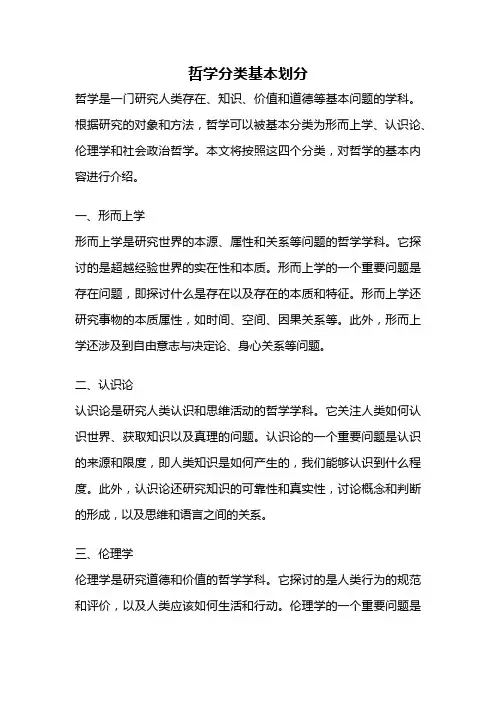 哲学分类基本划分

哲学是一门研究人类存在、知识、价值和道德等基本问题的学科。根据研究的对象和方法，哲学可以被基本分类为形而上学、认识论、伦理学和社会政治哲学。本文将按照这四个分类，对哲学的基本内容进行介绍。

一、形而上学

形而上学是研究世界的本源、属性和关系等问题的哲学学科。它探讨的是超越经验世界的实在性和本质。形而上学的一个重要问题是存在问题，即探讨什么是存在以及存在的本质和特征。形而上学还研究事物的本质属性，如时间、空间、因果关系等。此外，形而上学还涉及到自由意志与决定论、身心关系等问题。

二、认识论

认识论是研究人类认识和思维活动的哲学学科。它关注人类如何认识世界、获取知识以及真理的问题。认识论的一个重要问题是认识的来源和限度，即人类知识是如何产生的，我们能够认识到什么程度。此外，认识论还研究知识的可靠性和真实性，讨论概念和判断的形成，以及思维和语言之间的关系。

三、伦理学

伦理学是研究道德和价值的哲学学科。它探讨的是人类行为的规范和评价，以及人类应该如何生活和行动。伦理学的一个重要问题是